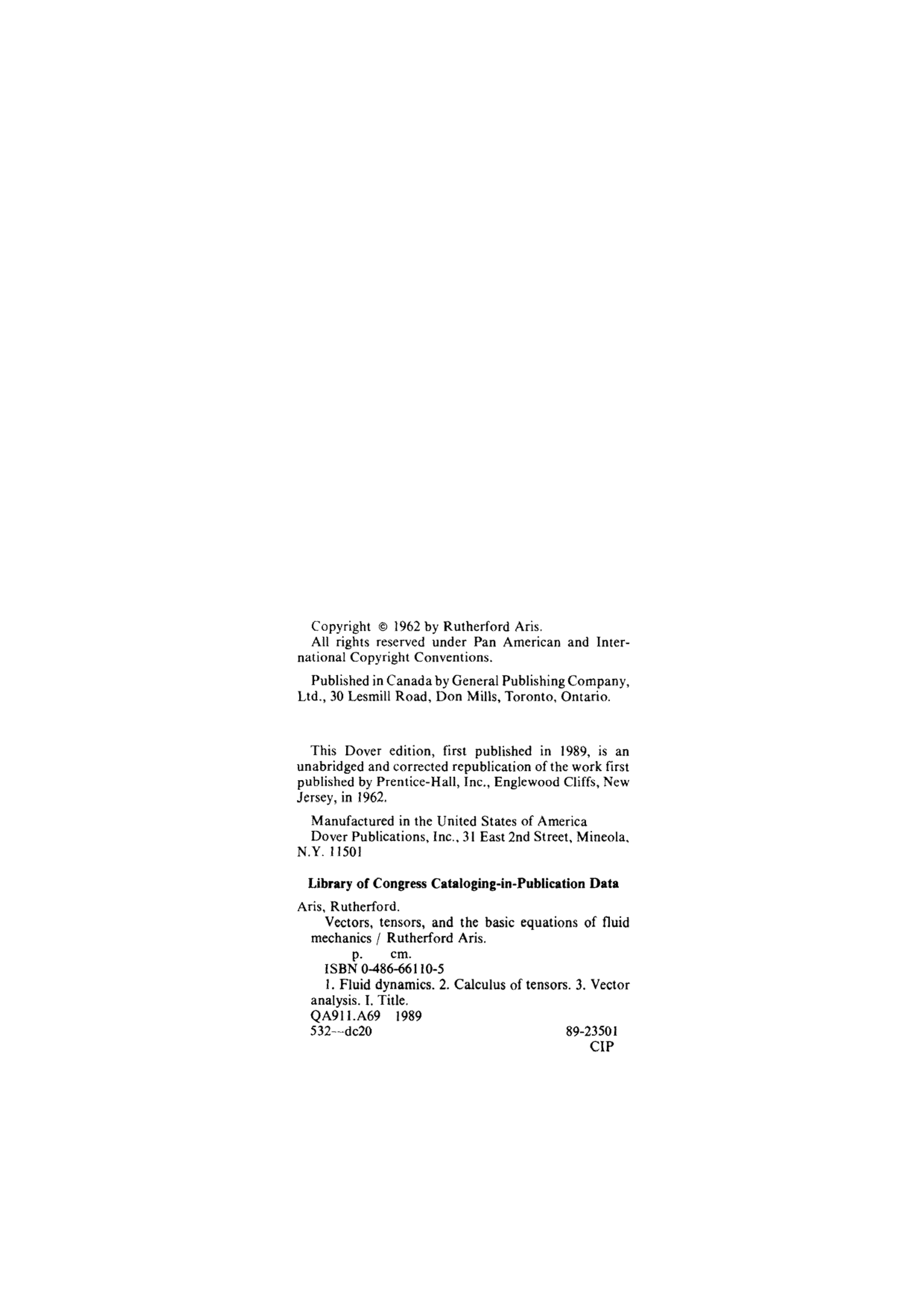 Copyright © 1962 by Rutherford Aris.
All rights reserved under Pan American and International Copyright Conventions.

Published in Canada by General Publishing Company, Ltd., 30 Lesmill Road, Don Mills, Toronto, Ontario.

This Dover edition, first published in 1989, is an unabridged and corrected republication of the work first published by Prentice-Hall, Inc., Englewood Cliffs, New Jersey, in 1962.

Manufactured in the United States of America
Dover Publications, Inc., 31 East 2nd Street, Mineola, N.Y. 11501

Library of Congress Cataloging-in-Publication Data

Aris, Rutherford.
Vectors, tensors, and the basic equations of fluid mechanics / Rutherford Aris.
p. cm.
ISBN 0-486-66110-5
1. Fluid dynamics. 2. Calculus of tensors. 3. Vector analysis. I. Title.
QA911.A69 1989
532--dc20 89-23501
CIP